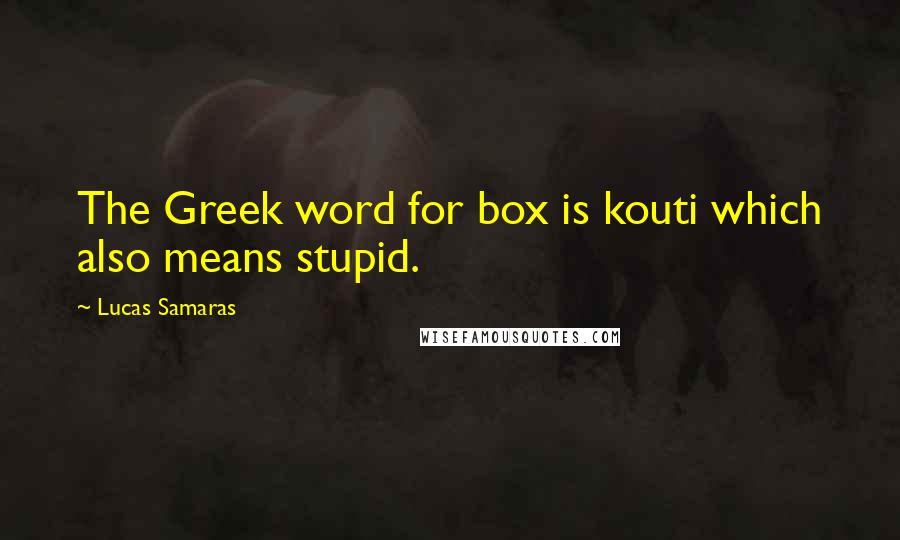 The Greek word for box is kouti which also means stupid.

~ Lucas Samaras

WISEFAMOUSQUOTES.COM